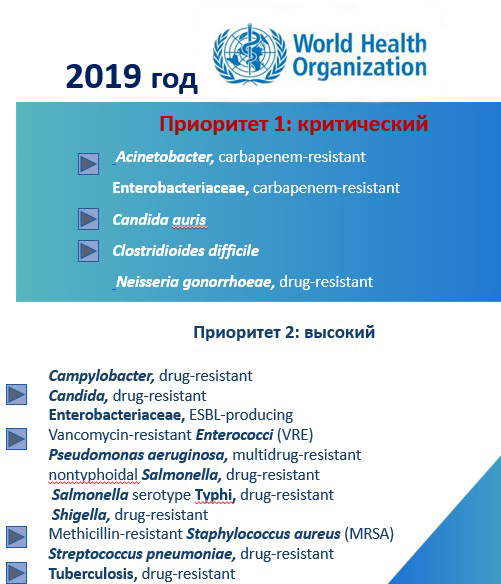 2019 год

World Health Organization

Приоритет 1: критический

Acinetobacter, carbapenem-resistant

Enterobacteriaceae, carbapenem-resistant

Candida auris

Clostridioides difficile

Neisseria gonorrhoeae, drug-resistant

Приоритет 2: высокий

Campylobacter, drug-resistant
Candida, drug-resistant
Enterobacteriaceae, ESBL-producing
Vancomycin-resistant Enterococci (VRE)
Pseudomonas aeruginosa, multidrug-resistant
nontyphoidal Salmonella, drug-resistant
Salmonella serotype Typhi, drug-resistant
Shigella, drug-resistant
Methicillin-resistant Staphylococcus aureus (MRSA)
Streptococcus pneumoniae, drug-resistant
Tuberculosis, drug-resistant